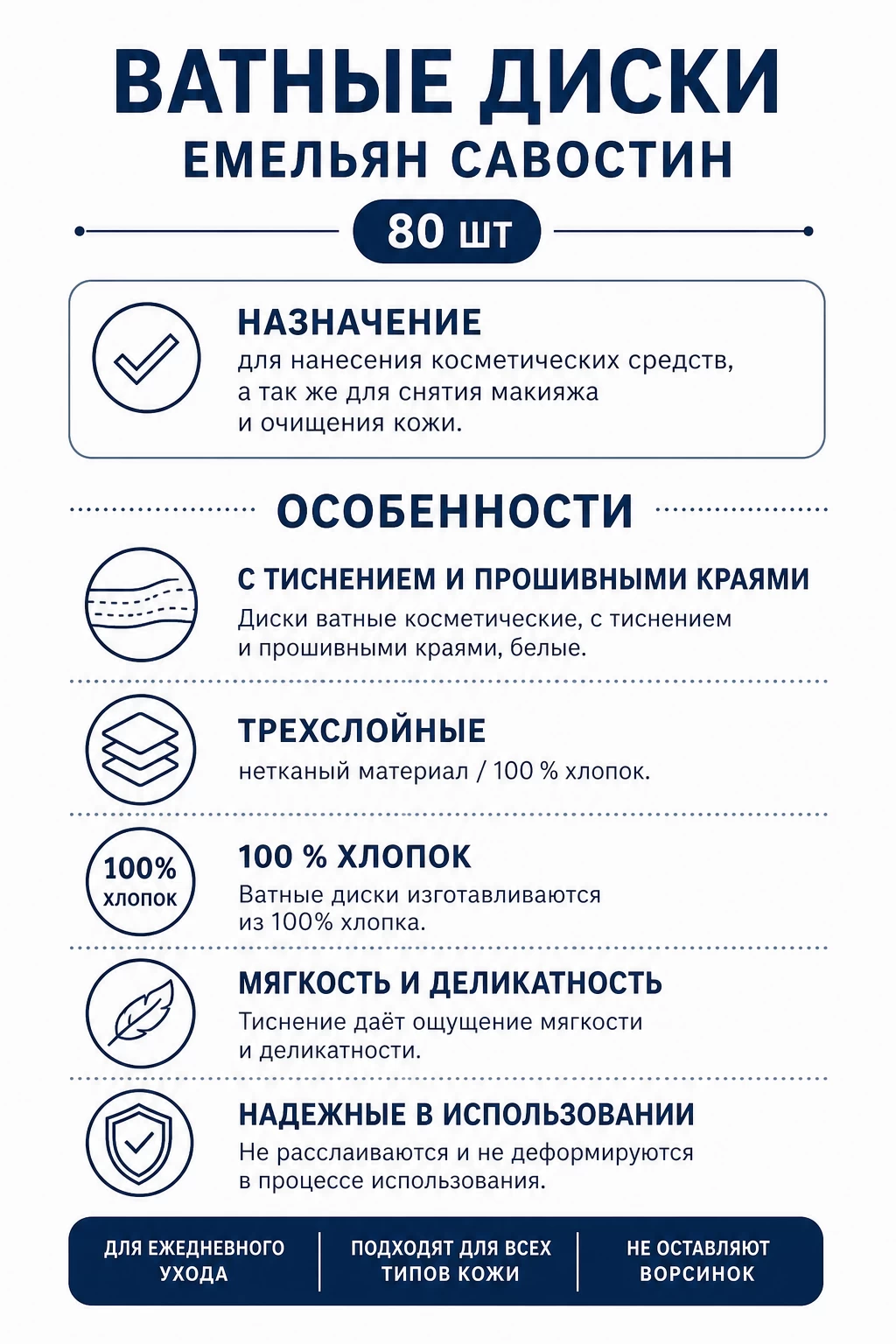 ВАТНЫЕ ДИСКИ
ЕМЕЛЬЯН САВОСТИН

80 шт

НАЗНАЧЕНИЕ
для нанесения косметических средств, а так же для снятия макияжа и очищения кожи.

ОСОБЕННОСТИ

С ТИСНЕНИЕМ И ПРОШИВНЫМИ КРАЯМИ
Диски ватные косметические, с тиснением и прошивными краями, белые.

ТРЕХСЛОЙНЫЕ
нетканый материал / 100 % хлопок.

100%
хлопок

100 % ХЛОПОК
Ватные диски изготавливаются из 100% хлопка.

МЯГКОСТЬ И ДЕЛИКАТНОСТЬ
Тиснение даёт ощущение мягкости и деликатности.

НАДЕЖНЫЕ В ИСПОЛЬЗОВАНИИ
Не расслаиваются и не деформируются в процессе использования.

ДЛЯ ЕЖЕДНЕВНОГО УХОДА
ПОДХОДЯТ ДЛЯ ВСЕХ ТИПОВ КОЖИ
НЕ ОСТАВЛЯЮТ ВОРСИНОК